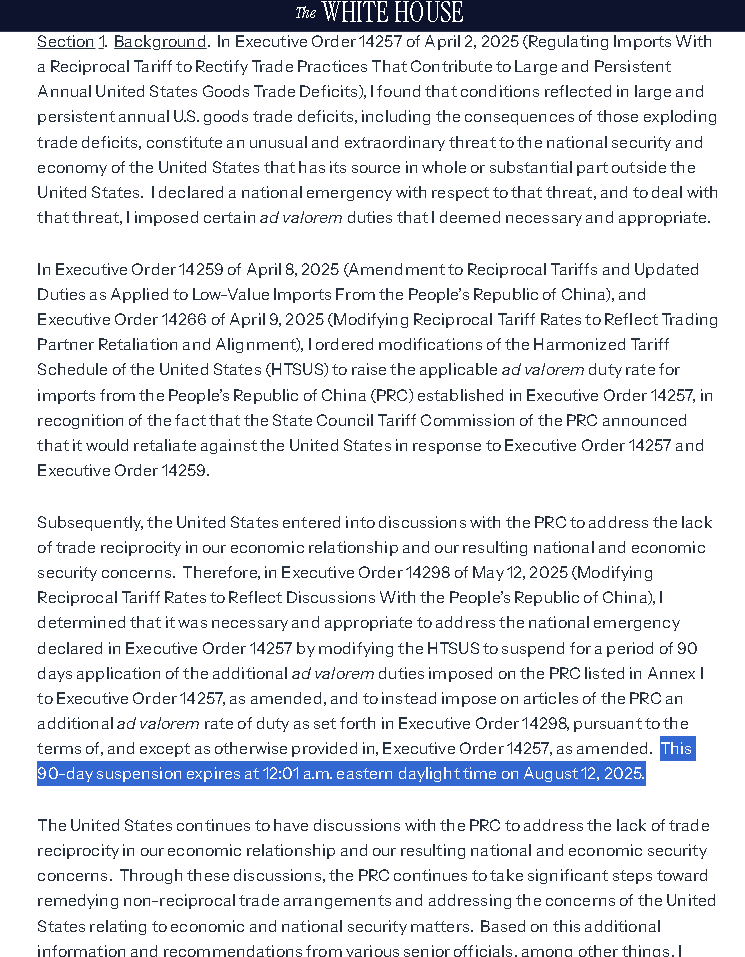 The WHITE HOUSE

Section 1. Background. In Executive Order 14257 of April 2, 2025 (Regulating Imports With a Reciprocal Tariff to Rectify Trade Practices That Contribute to Large and Persistent Annual United States Goods Trade Deficits), I found that conditions reflected in large and persistent annual U.S. goods trade deficits, including the consequences of those exploding trade deficits, constitute an unusual and extraordinary threat to the national security and economy of the United States that has its source in whole or substantial part outside the United States. I declared a national emergency with respect to that threat, and to deal with that threat, I imposed certain ad valorem duties that I deemed necessary and appropriate.

In Executive Order 14259 of April 8, 2025 (Amendment to Reciprocal Tariffs and Updated Duties as Applied to Low-Value Imports From the People's Republic of China), and Executive Order 14266 of April 9, 2025 (Modifying Reciprocal Tariff Rates to Reflect Trading Partner Retaliation and Alignment), I ordered modifications of the Harmonized Tariff Schedule of the United States (HTSUS) to raise the applicable ad valorem duty rate for imports from the People's Republic of China (PRC) established in Executive Order 14257, in recognition of the fact that the State Council Tariff Commission of the PRC announced that it would retaliate against the United States in response to Executive Order 14257 and Executive Order 14259.

Subsequently, the United States entered into discussions with the PRC to address the lack of trade reciprocity in our economic relationship and our resulting national and economic security concerns. Therefore, in Executive Order 14298 of May 12, 2025 (Modifying Reciprocal Tariff Rates to Reflect Discussions With the People's Republic of China), I determined that it was necessary and appropriate to address the national emergency declared in Executive Order 14257 by modifying the HTSUS to suspend for a period of 90 days application of the additional ad valorem duties imposed on the PRC listed in Annex I to Executive Order 14257, as amended, and to instead impose on articles of the PRC an additional ad valorem rate of duty as set forth in Executive Order 14298, pursuant to the terms of, and except as otherwise provided in, Executive Order 14257, as amended. This 90-day suspension expires at 12:01 a.m. eastern daylight time on August 12, 2025.

The United States continues to have discussions with the PRC to address the lack of trade reciprocity in our economic relationship and our resulting national and economic security concerns. Through these discussions, the PRC continues to take significant steps toward remedying non-reciprocal trade arrangements and addressing the concerns of the United States relating to economic and national security matters. Based on this additional information and recommendations from various senior officials, among other things, I